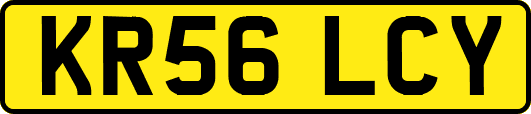 KR56 LCY